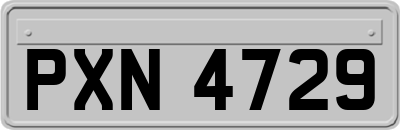 PXN 4729